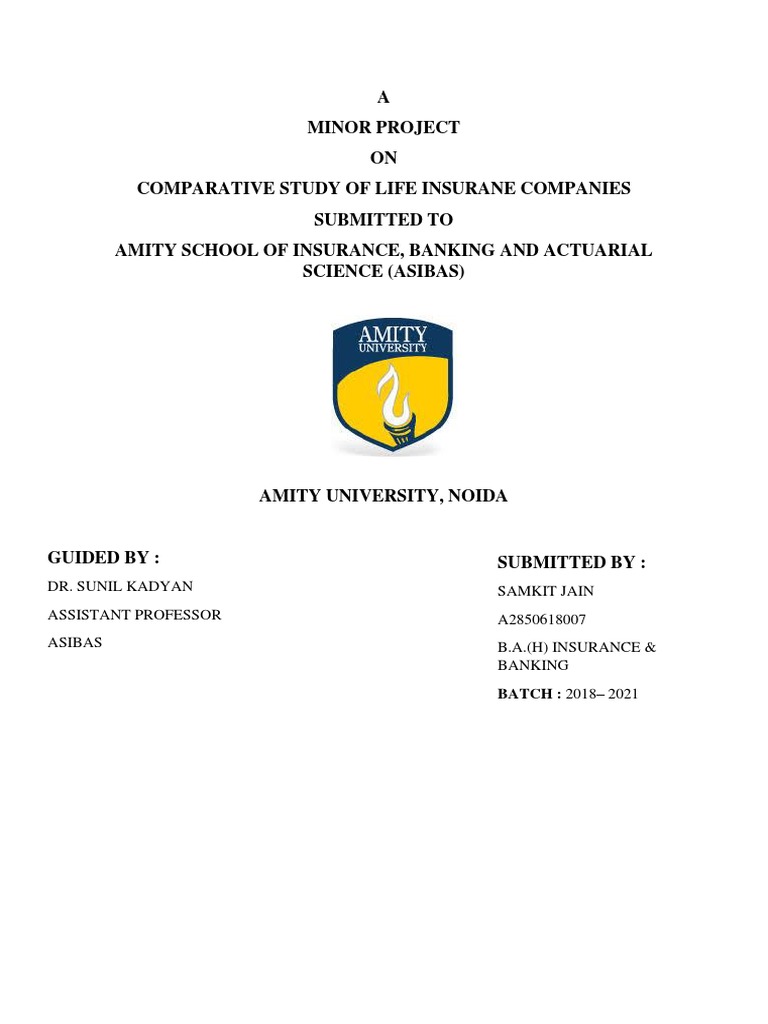 A

MINOR PROJECT

ON

COMPARATIVE STUDY OF LIFE INSURANE COMPANIES

SUBMITTED TO

AMITY SCHOOL OF INSURANCE, BANKING AND ACTUARIAL SCIENCE (ASIBAS)

AMITY UNIVERSITY

AMITY UNIVERSITY, NOIDA

GUIDED BY :

DR. SUNIL KADYAN

ASSISTANT PROFESSOR

ASIBAS

SUBMITTED BY :

SAMKIT JAIN

A2850618007

B.A.(H) INSURANCE & BANKING

BATCH : 2018– 2021